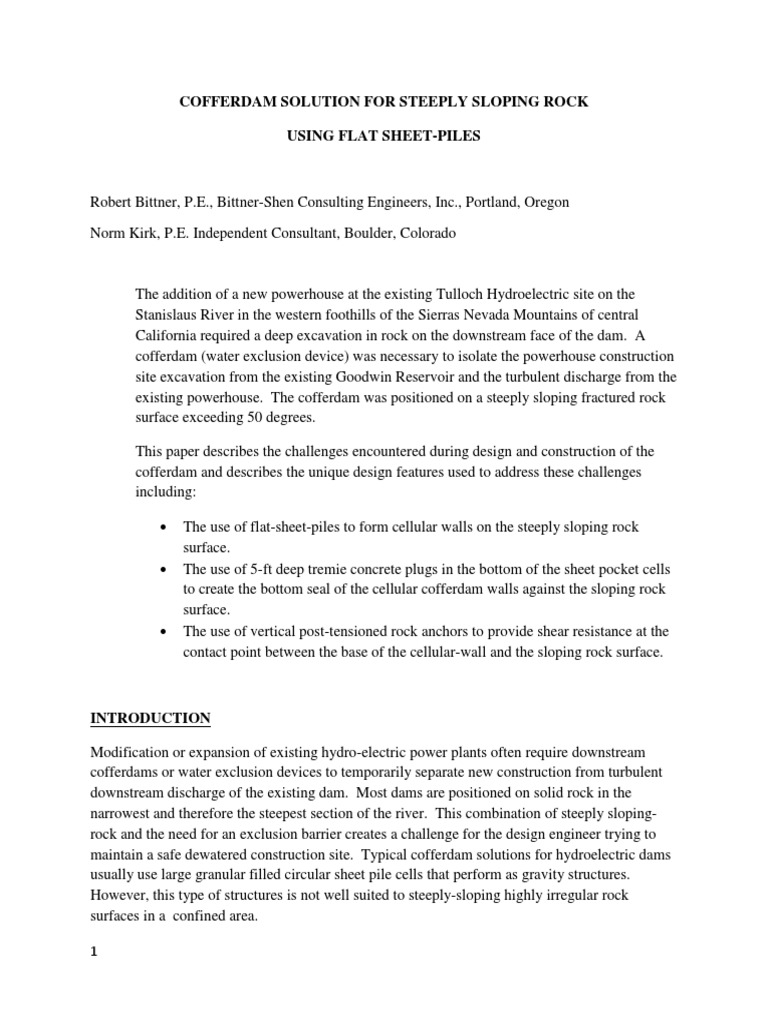 COFFERDAM SOLUTION FOR STEEPLY SLOPING ROCK

USING FLAT SHEET-PILES

Robert Bittner, P.E., Bittner-Shen Consulting Engineers, Inc., Portland, Oregon

Norm Kirk, P.E. Independent Consultant, Boulder, Colorado

The addition of a new powerhouse at the existing Tulloch Hydroelectric site on the Stanislaus River in the western foothills of the Sierras Nevada Mountains of central California required a deep excavation in rock on the downstream face of the dam. A cofferdam (water exclusion device) was necessary to isolate the powerhouse construction site excavation from the existing Goodwin Reservoir and the turbulent discharge from the existing powerhouse. The cofferdam was positioned on a steeply sloping fractured rock surface exceeding 50 degrees.

This paper describes the challenges encountered during design and construction of the cofferdam and describes the unique design features used to address these challenges including:

• The use of flat-sheet-piles to form cellular walls on the steeply sloping rock surface.
• The use of 5-ft deep tremie concrete plugs in the bottom of the sheet pocket cells to create the bottom seal of the cellular cofferdam walls against the sloping rock surface.
• The use of vertical post-tensioned rock anchors to provide shear resistance at the contact point between the base of the cellular-wall and the sloping rock surface.

INTRODUCTION

Modification or expansion of existing hydro-electric power plants often require downstream cofferdams or water exclusion devices to temporarily separate new construction from turbulent downstream discharge of the existing dam. Most dams are positioned on solid rock in the narrowest and therefore the steepest section of the river. This combination of steeply sloping-rock and the need for an exclusion barrier creates a challenge for the design engineer trying to maintain a safe dewatered construction site. Typical cofferdam solutions for hydroelectric dams usually use large granular filled circular sheet pile cells that perform as gravity structures. However, this type of structures is not well suited to steeply-sloping highly irregular rock surfaces in a confined area.

1